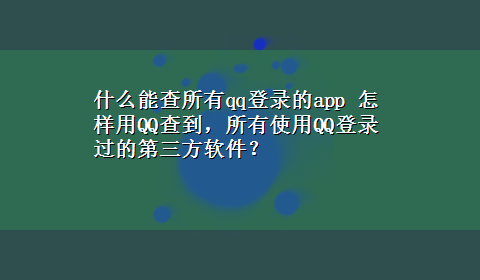 什么能查所有qq登录的app 怎样用QQ查到，所有使用QQ登录过的第三方软件？